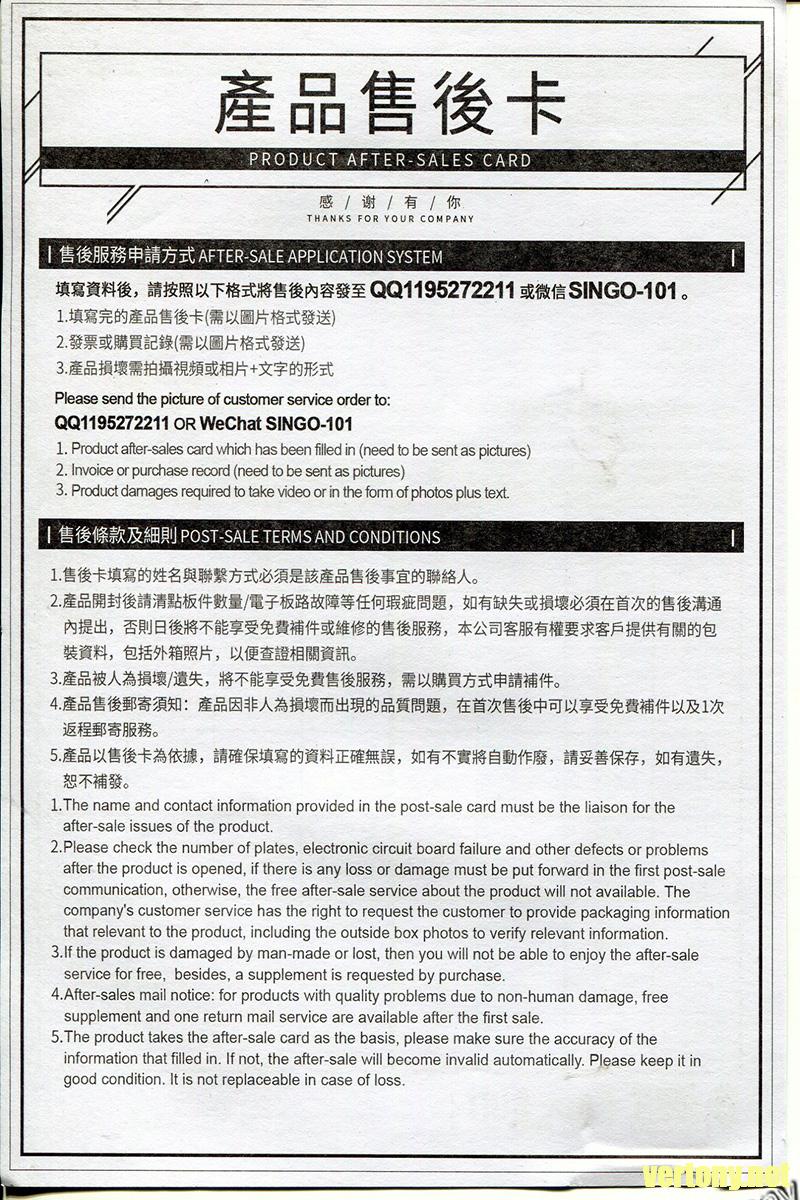 產品售後卡

PRODUCT AFTER-SALES CARD

感 / 谢 / 有 / 你
THANKS FOR YOUR COMPANY

售後服務申請方式 AFTER-SALE APPLICATION SYSTEM

填寫資料後，請按照以下格式將售後內容發至 QQ1195272211 或微信 SINGO-101。
1.填寫完的產品售後卡(需以圖片格式發送)
2.發票或購買記錄(需以圖片格式發送)
3.產品損壞需拍攝視頻或相片+文字的形式

Please send the picture of customer service order to:
QQ1195272211 OR WeChat SINGO-101
1. Product after-sales card which has been filled in (need to be sent as pictures)
2. Invoice or purchase record (need to be sent as pictures)
3. Product damages required to take video or in the form of photos plus text.

售後條款及細則 POST-SALE TERMS AND CONDITIONS

1.售後卡填寫的姓名與聯繫方式必須是該產品售後事宜的聯絡人。
2.產品開封後請清點板件數量/電子板路故障等任何瑕疵問題，如有缺失或損壞必須在首次的售後溝通內提出，否則日後將不能享受免費補件或維修的售後服務，本公司客服有權要求客戶提供有關的包裝資料，包括外箱照片，以便查證相關資訊。
3.產品被人為損壞/遺失，將不能享受免費售後服務，需以購買方式申請補件。
4.產品售後郵寄須知：產品因非人為損壞而出現的品質問題，在首次售後中可以享受免費補件以及1次返程郵寄服務。
5.產品以售後卡為依據，請確保填寫的資料正確無誤，如有不實將自動作廢，請妥善保存，如有遺失，恕不補發。
1.The name and contact information provided in the post-sale card must be the liaison for the after-sale issues of the product.
2.Please check the number of plates, electronic circuit board failure and other defects or problems after the product is opened, if there is any loss or damage must be put forward in the first post-sale communication, otherwise, the free after-sale service about the product will not available. The company's customer service has the right to request the customer to provide packaging information that relevant to the product, including the outside box photos to verify relevant information.
3.If the product is damaged by man-made or lost, then you will not be able to enjoy the after-sale service for free, besides, a supplement is requested by purchase.
4.After-sales mail notice: for products with quality problems due to non-human damage, free supplement and one return mail service are available after the first sale.
5.The product takes the after-sale card as the basis, please make sure the accuracy of the information that filled in. If not, the after-sale will become invalid automatically. Please keep it in good condition. It is not replaceable in case of loss.

vertony.net